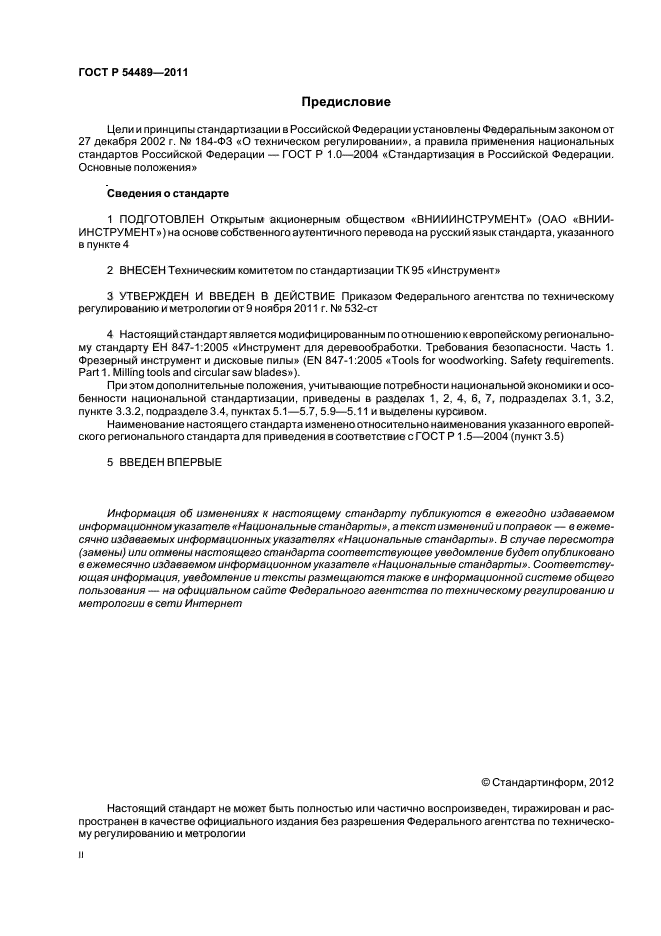 ГОСТ Р 54489—2011

Предисловие

Цели и принципы стандартизации в Российской Федерации установлены Федеральным законом от 27 декабря 2002 г. № 184-ФЗ «О техническом регулировании», а правила применения национальных стандартов Российской Федерации — ГОСТ Р 1.0—2004 «Стандартизация в Российской Федерации. Основные положения»

Сведения о стандарте

1 ПОДГОТОВЛЕН Открытым акционерным обществом «ВНИИИНСТРУМЕНТ» (ОАО «ВНИИИНСТРУМЕНТ») на основе собственного аутентичного перевода на русский язык стандарта, указанного в пункте 4

2 ВНЕСЕН Техническим комитетом по стандартизации ТК 95 «Инструмент»

3 УТВЕРЖДЕН И ВВЕДЕН В ДЕЙСТВИЕ Приказом Федерального агентства по техническому регулированию и метрологии от 9 ноября 2011 г. № 532-ст

4 Настоящий стандарт является модифицированным по отношению к европейскому региональному стандарту ЕН 847-1:2005 «Инструмент для деревообработки. Требования безопасности. Часть 1. Фрезерный инструмент и дисковые пилы» (EN 847-1:2005 «Tools for woodworking. Safety requirements. Part 1. Milling tools and circular saw blades»).

При этом дополнительные положения, учитывающие потребности национальной экономики и особенности национальной стандартизации, приведены в разделах 1, 2, 4, 6, 7, подразделах 3.1, 3.2, пункте 3.3.2, подразделе 3.4, пунктах 5.1—5.7, 5.9—5.11 и выделены курсивом.

Наименование настоящего стандарта изменено относительно наименования указанного европейского регионального стандарта для приведения в соответствие с ГОСТ Р 1.5—2004 (пункт 3.5)

5 ВВЕДЕН ВПЕРВЫЕ

Информация об изменениях к настоящему стандарту публикуются в ежегодно издаваемом информационном указателе «Национальные стандарты», а текст изменений и поправок — в ежемесячно издаваемых информационных указателях «Национальные стандарты». В случае пересмотра (замены) или отмены настоящего стандарта соответствующее уведомление будет опубликовано в ежемесячно издаваемом информационном указателе «Национальные стандарты». Соответствующая информация, уведомление и тексты размещаются также в информационной системе общего пользования — на официальном сайте Федерального агентства по техническому регулированию и метрологии в сети Интернет

© Стандартинформ, 2012

Настоящий стандарт не может быть полностью или частично воспроизведен, тиражирован и распространен в качестве официального издания без разрешения Федерального агентства по техническому регулированию и метрологии

II